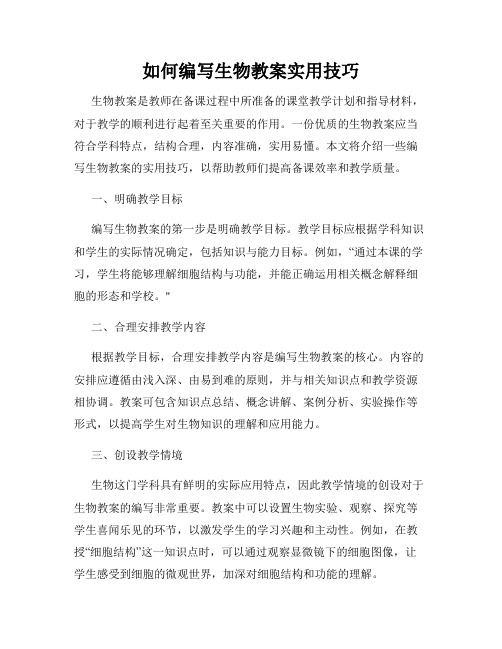 如何编写生物教案实用技巧

生物教案是教师在备课过程中所准备的课堂教学计划和指导材料，对于教学的顺利进行起着至关重要的作用。一份优质的生物教案应当符合学科特点，结构合理，内容准确，实用易懂。本文将介绍一些编写生物教案的实用技巧，以帮助教师们提高备课效率和教学质量。

一、明确教学目标

编写生物教案的第一步是明确教学目标。教学目标应根据学科知识和学生的实际情况确定，包括知识与能力目标。例如，“通过本课的学习，学生将能够理解细胞结构与功能，并能正确运用相关概念解释细胞的形态和学校。"

二、合理安排教学内容

根据教学目标，合理安排教学内容是编写生物教案的核心。内容的安排应遵循由浅入深、由易到难的原则，并与相关知识点和教学资源相协调。教案可包含知识点总结、概念讲解、案例分析、实验操作等形式，以提高学生对生物知识的理解和应用能力。

三、创设教学情境

生物这门学科具有鲜明的实际应用特点，因此教学情境的创设对于生物教案的编写非常重要。教案中可以设置生物实验、观察、探究等学生喜闻乐见的环节，以激发学生的学习兴趣和主动性。例如，在教授“细胞结构”这一知识点时，可以通过观察显微镜下的细胞图像，让学生感受到细胞的微观世界，加深对细胞结构和功能的理解。